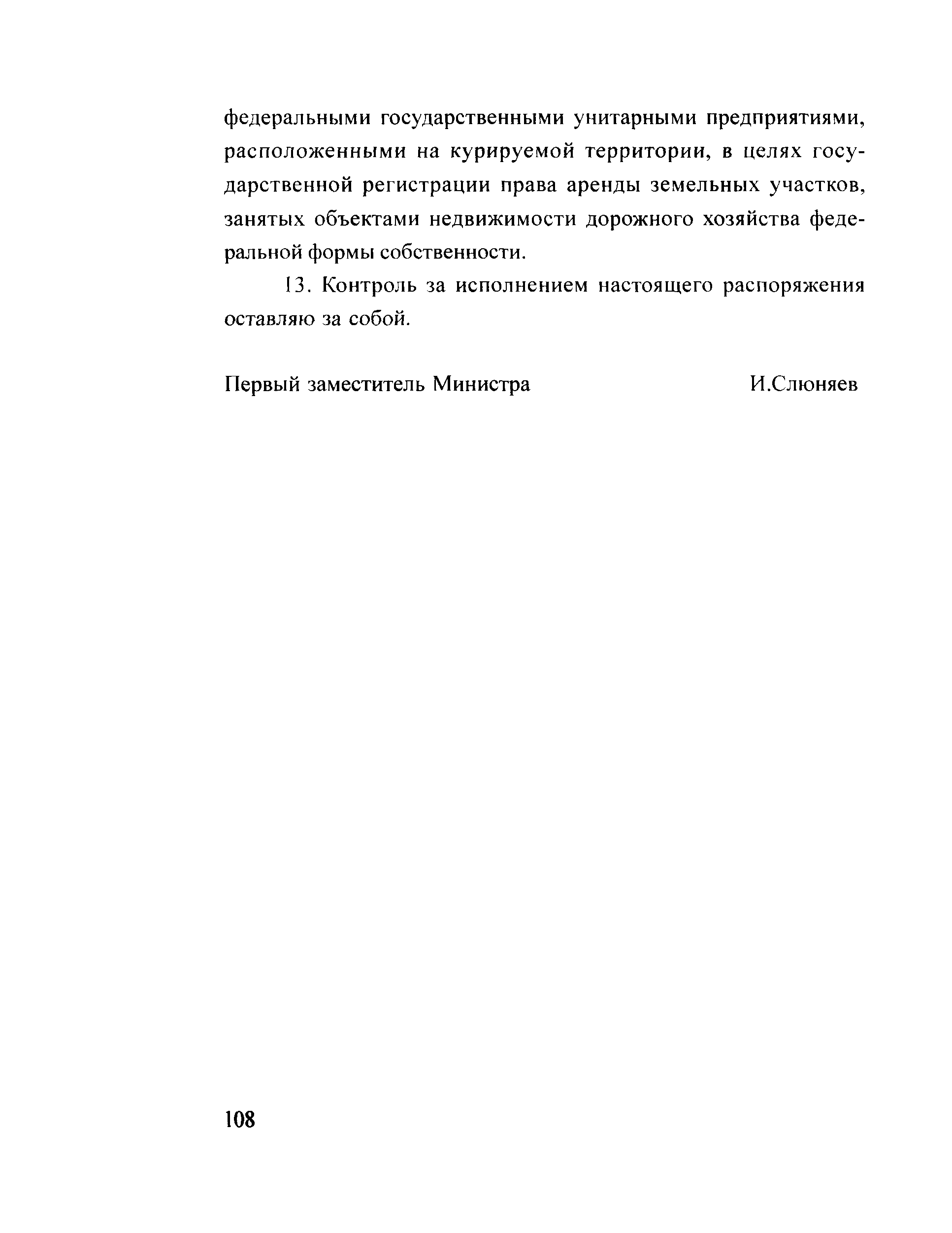 федеральными государственными унитарными предприятиями, расположенными на курируемой территории, в целях государственной регистрации права аренды земельных участков, занятых объектами недвижимости дорожного хозяйства федеральной формы собственности.

13. Контроль за исполнением настоящего распоряжения оставляю за собой.

Первый заместитель Министра И.Слюняев

108